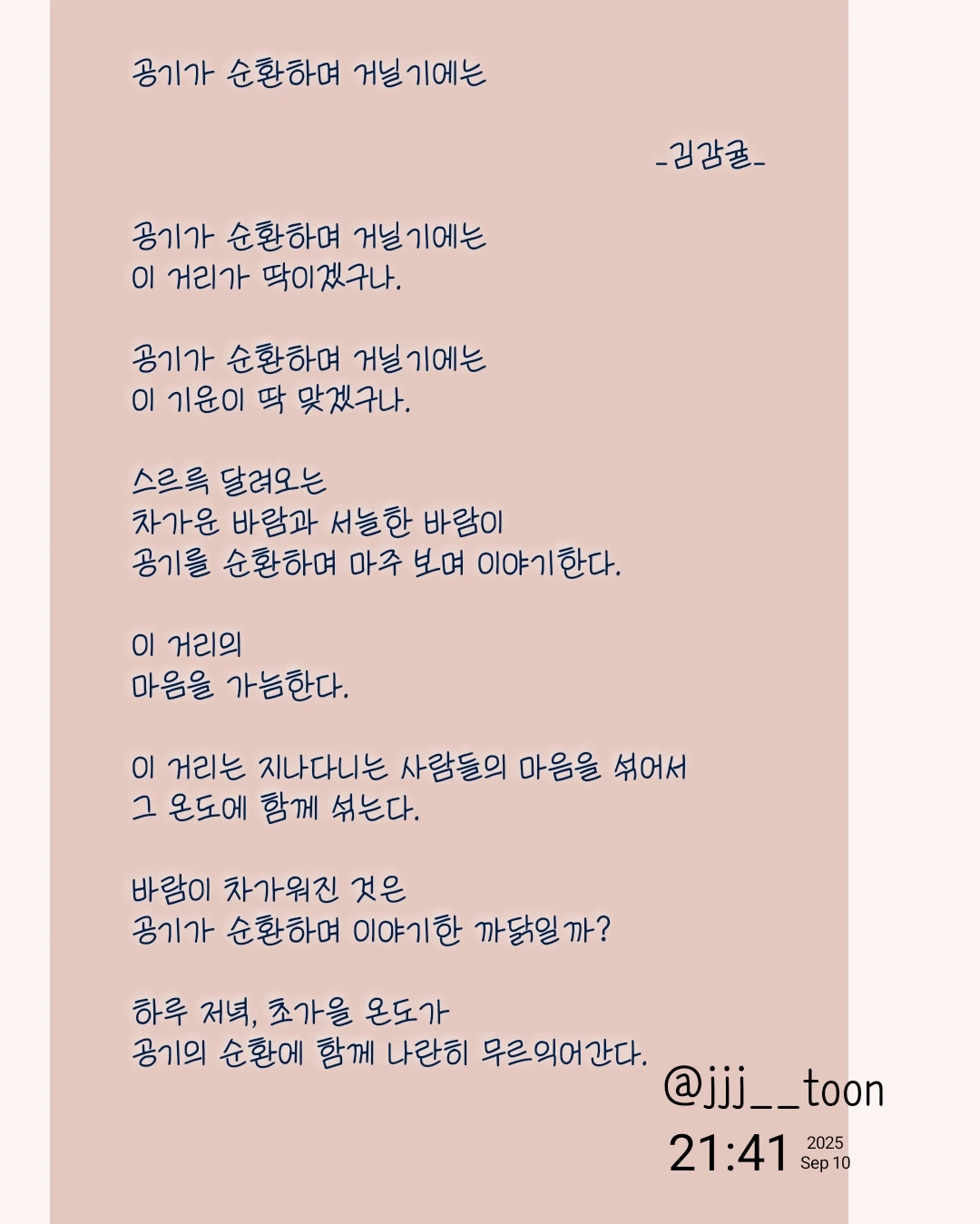 공기가 순환하며 거닐기에는

-김감귤-

공기가 순환하며 거닐기에는
이 거리가 딱이겠구나.

공기가 순환하며 거닐기에는
이 기운이 딱 맞겠구나.

스르륵 달려오는
차가운 바람과 서늘한 바람이
공기를 순환하며 마주 보며 이야기한다.

이 거리의
마음을 가늠한다.

이 거리는 지나다니는 사람들의 마음을 섞어서
그 온도에 함께 섞는다.

바람이 차가워진 것은
공기가 순환하며 이야기한 까닭일까?

하루 저녁, 초가을 온도가
공기의 순환에 함께 나란히 무르익어간다.

@jjj__toon

21:41 2025 Sep 10